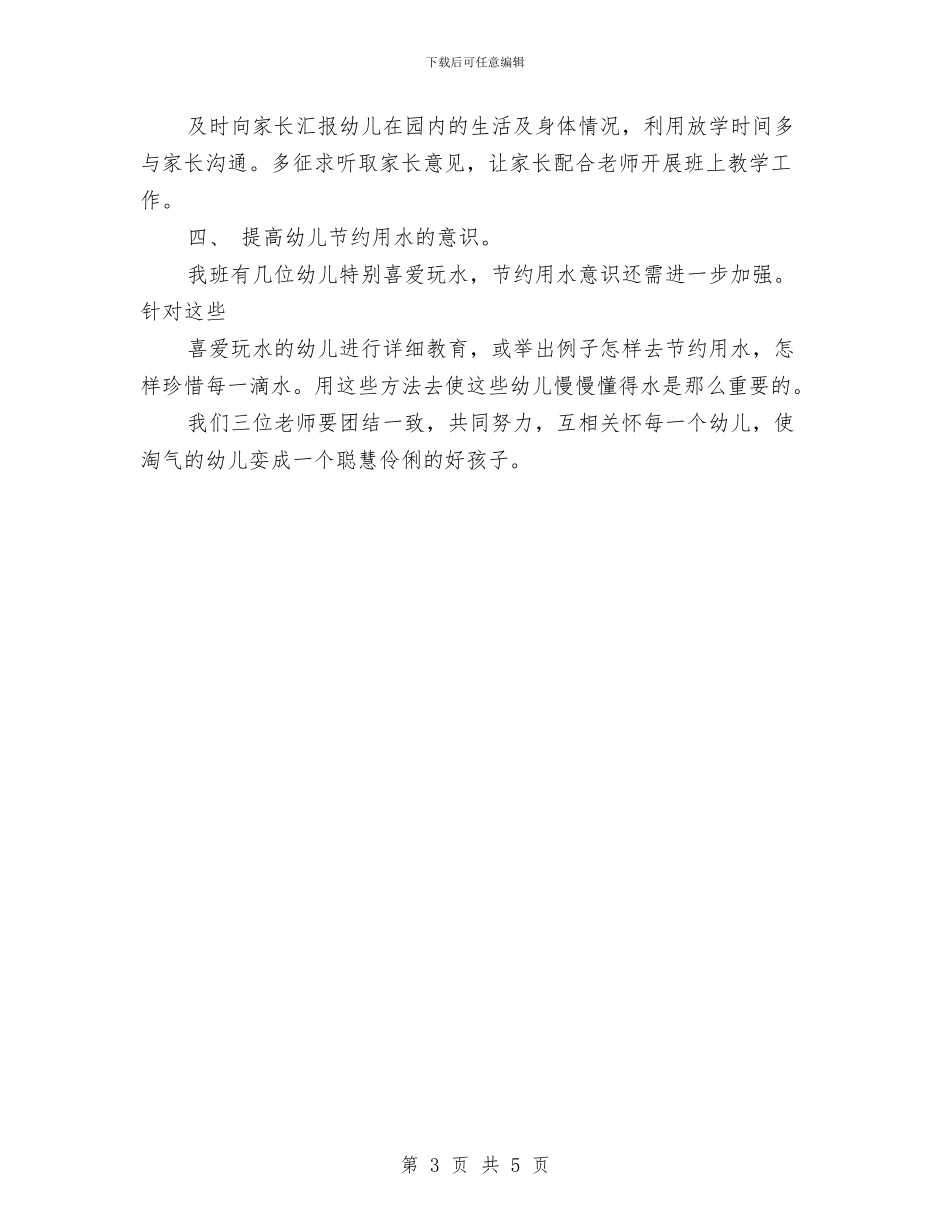 下载后可任意编辑

及时向家长汇报幼儿在园内的生活及身体情况，利用放学时间多与家长沟通。多征求听取家长意见，让家长配合老师开展班上教学工作。

四、 提高幼儿节约用水的意识。

我班有几位幼儿特别喜爱玩水，节约用水意识还需进一步加强。针对这些

喜爱玩水的幼儿进行详细教育，或举出例子怎样去节约用水，怎样珍惜每一滴水。用这些方法去使这些幼儿慢慢懂得水是那么重要的。

我们三位老师要团结一致，共同努力，互相关怀每一个幼儿，使淘气的幼儿变成一个聪慧伶俐的好孩子。

第 3 页 共 5 页